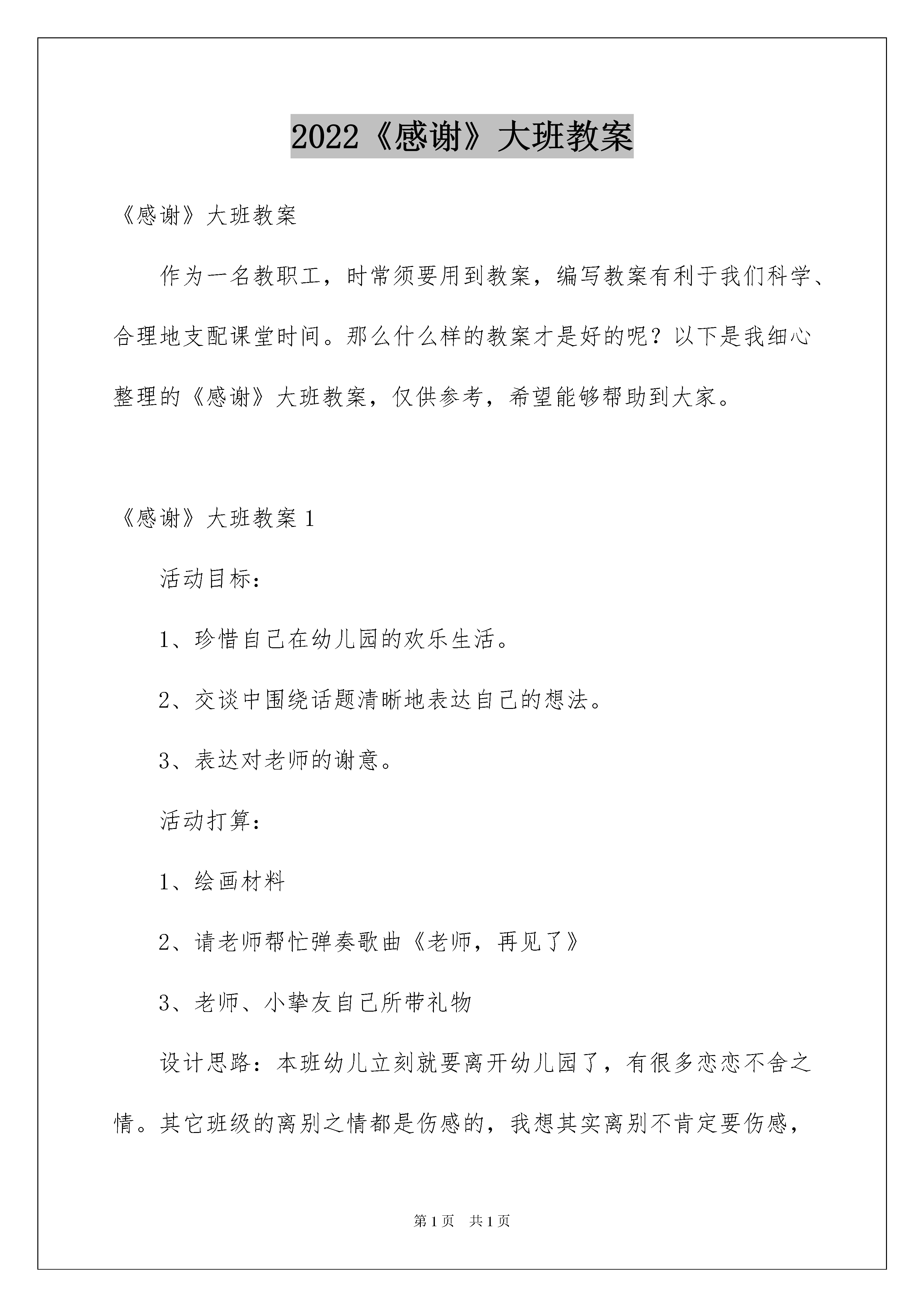 2022《感谢》大班教案

《感谢》大班教案

作为一名教职工，时常须要用到教案，编写教案有利于我们科学、合理地支配课堂时间。那么什么样的教案才是好的呢？以下是我细心整理的《感谢》大班教案，仅供参考，希望能够帮助到大家。

《感谢》大班教案 1

活动目标：

1、珍惜自己在幼儿园的欢乐生活。

2、交谈中围绕话题清晰地表达自己的想法。

3、表达对老师的谢意。

活动打算：

1、绘画材料

2、请老师帮忙弹奏歌曲《老师，再见了》

3、老师、小挚友自己所带礼物

设计思路：本班幼儿立刻就要离开幼儿园了，有很多恋恋不舍之情。其它班级的离别之情都是伤感的，我想其实离别不肯定要伤感，

第 1 页 共 1 页